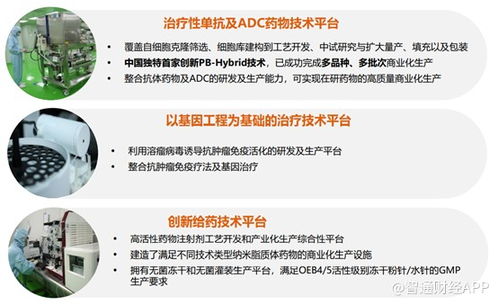 治疗性单抗及ADC药物技术平台

• 覆盖自细胞克隆筛选、细胞库建构到工艺开发、中试研究与扩大量产、填充以及包装
• 中国独特首家创新PB-Hybrid技术，已成功完成多品种、多批次商业化生产
• 整合抗体药物及ADC的研发及生产能力，可实现在研药物的高质量商业化生产

以基因工程为基础的治疗技术平台

• 利用溶瘤病毒诱导抗肿瘤免疫活化的研发及生产平台
• 整合抗肿瘤免疫疗法及基因治疗

创新给药技术平台

• 高活性药物注射剂工艺开发和产业化生产综合性平台
• 建造了满足不同技术类型纳米脂质体药物的商业化生产设施
• 拥有无菌冻干和无菌灌装生产平台，满足OEB4/5活性级别冻干粉针/水针的GMP生产要求

@智通财经APP